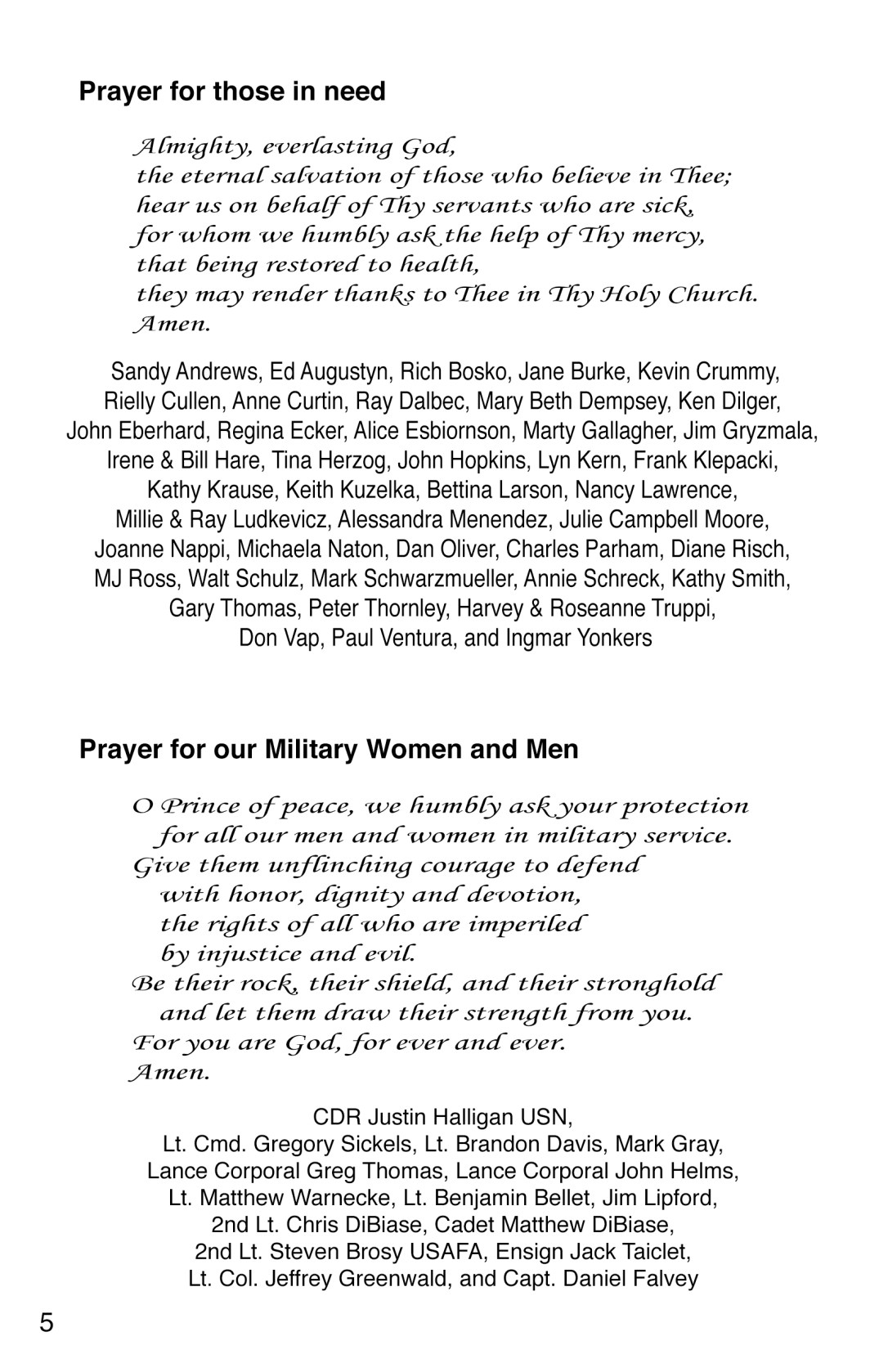 Prayer for those in need

Almighty, everlasting God,
the eternal salvation of those who believe in Thee;
hear us on behalf of Thy servants who are sick,
for whom we humbly ask the help of Thy mercy,
that being restored to health,
they may render thanks to Thee in Thy Holy Church.
Amen.

Sandy Andrews, Ed Augustyn, Rich Bosko, Jane Burke, Kevin Crummy, Rielly Cullen, Anne Curtin, Ray Dalbec, Mary Beth Dempsey, Ken Dilger, John Eberhard, Regina Ecker, Alice Esbiornson, Marty Gallagher, Jim Gryzmala, Irene & Bill Hare, Tina Herzog, John Hopkins, Lyn Kern, Frank Klepacki, Kathy Krause, Keith Kuzelka, Bettina Larson, Nancy Lawrence, Millie & Ray Ludkevicz, Alessandra Menendez, Julie Campbell Moore, Joanne Nappi, Michaela Naton, Dan Oliver, Charles Parham, Diane Risch, MJ Ross, Walt Schulz, Mark Schwarzmueller, Annie Schreck, Kathy Smith, Gary Thomas, Peter Thornley, Harvey & Roseanne Truppi, Don Vap, Paul Ventura, and Ingmar Yonkers

Prayer for our Military Women and Men

O Prince of peace, we humbly ask your protection
for all our men and women in military service.
Give them unflinching courage to defend
with honor, dignity and devotion,
the rights of all who are imperiled
by injustice and evil.
Be their rock, their shield, and their stronghold
and let them draw their strength from you.
For you are God, for ever and ever.
Amen.

CDR Justin Halligan USN,
Lt. Cmd. Gregory Sickels, Lt. Brandon Davis, Mark Gray,
Lance Corporal Greg Thomas, Lance Corporal John Helms,
Lt. Matthew Warnecke, Lt. Benjamin Bellet, Jim Lipford,
2nd Lt. Chris DiBiase, Cadet Matthew DiBiase,
2nd Lt. Steven Brosy USAFA, Ensign Jack Taiclet,
Lt. Col. Jeffrey Greenwald, and Capt. Daniel Falvey

5